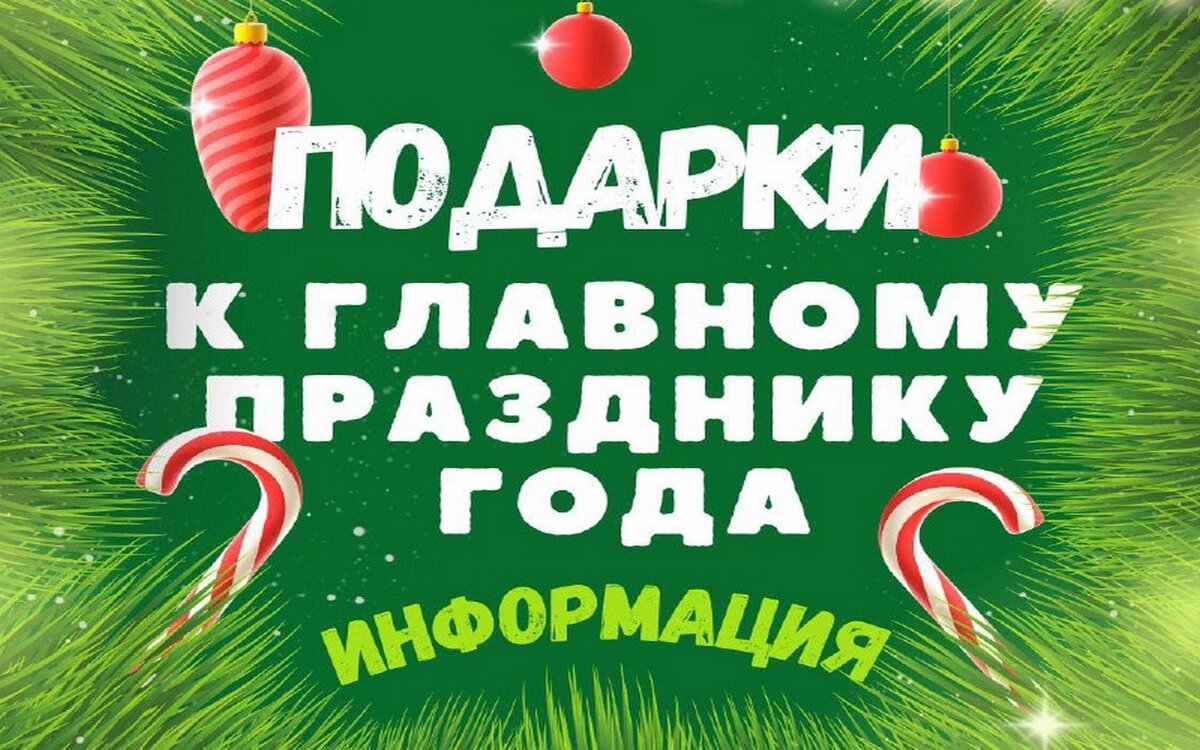 ПОДАРКИ
К ГЛАВНОМУ ПРАЗДНИКУ ГОДА

ИНФОРМАЦИЯ